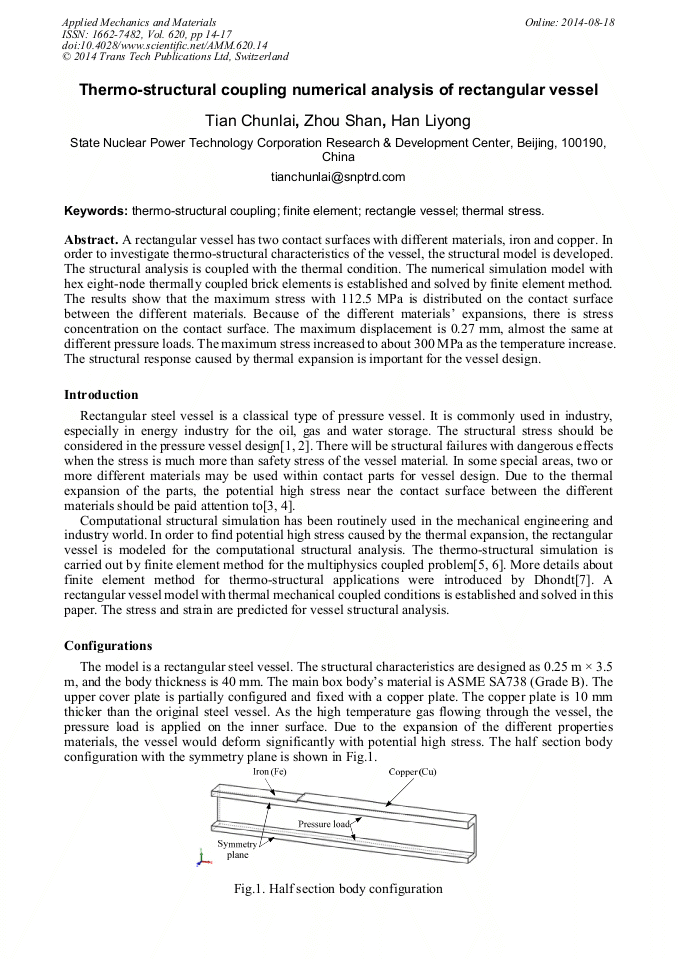 Applied Mechanics and Materials
ISSN: 1662-7482, Vol. 620, pp 14-17
doi:10.4028/www.scientific.net/AMM.620.14
© 2014 Trans Tech Publications Ltd, Switzerland

Online: 2014-08-18

Thermo-structural coupling numerical analysis of rectangular vessel

Tian Chunlai, Zhou Shan, Han Liyong

State Nuclear Power Technology Corporation Research & Development Center, Beijing, 100190, China

tianchunlai@snptrd.com

Keywords: thermo-structural coupling; finite element; rectangle vessel; thermal stress.

Abstract. A rectangular vessel has two contact surfaces with different materials, iron and copper. In order to investigate thermo-structural characteristics of the vessel, the structural model is developed. The structural analysis is coupled with the thermal condition. The numerical simulation model with hex eight-node thermally coupled brick elements is established and solved by finite element method. The results show that the maximum stress with 112.5 MPa is distributed on the contact surface between the different materials. Because of the different materials' expansions, there is stress concentration on the contact surface. The maximum displacement is 0.27 mm, almost the same at different pressure loads. The maximum stress increased to about 300 MPa as the temperature increase. The structural response caused by thermal expansion is important for the vessel design.

Introduction

Rectangular steel vessel is a classical type of pressure vessel. It is commonly used in industry, especially in energy industry for the oil, gas and water storage. The structural stress should be considered in the pressure vessel design[1, 2]. There will be structural failures with dangerous effects when the stress is much more than safety stress of the vessel material. In some special areas, two or more different materials may be used within contact parts for vessel design. Due to the thermal expansion of the parts, the potential high stress near the contact surface between the different materials should be paid attention to[3, 4].

Computational structural simulation has been routinely used in the mechanical engineering and industry world. In order to find potential high stress caused by the thermal expansion, the rectangular vessel is modeled for the computational structural analysis. The thermo-structural simulation is carried out by finite element method for the multiphysics coupled problem[5, 6]. More details about finite element method for thermo-structural applications were introduced by Dhondt[7]. A rectangular vessel model with thermal mechanical coupled conditions is established and solved in this paper. The stress and strain are predicted for vessel structural analysis.

Configurations

The model is a rectangular steel vessel. The structural characteristics are designed as 0.25 m × 3.5 m, and the body thickness is 40 mm. The main box body's material is ASME SA738 (Grade B). The upper cover plate is partially configured and fixed with a copper plate. The copper plate is 10 mm thicker than the original steel vessel. As the high temperature gas flowing through the vessel, the pressure load is applied on the inner surface. Due to the expansion of the different properties materials, the vessel would deform significantly with potential high stress. The half section body configuration with the symmetry plane is shown in Fig.1.

Iron (Fe)
Copper(Cu)
Pressure load
Symmetry plane

Fig.1. Half section body configuration